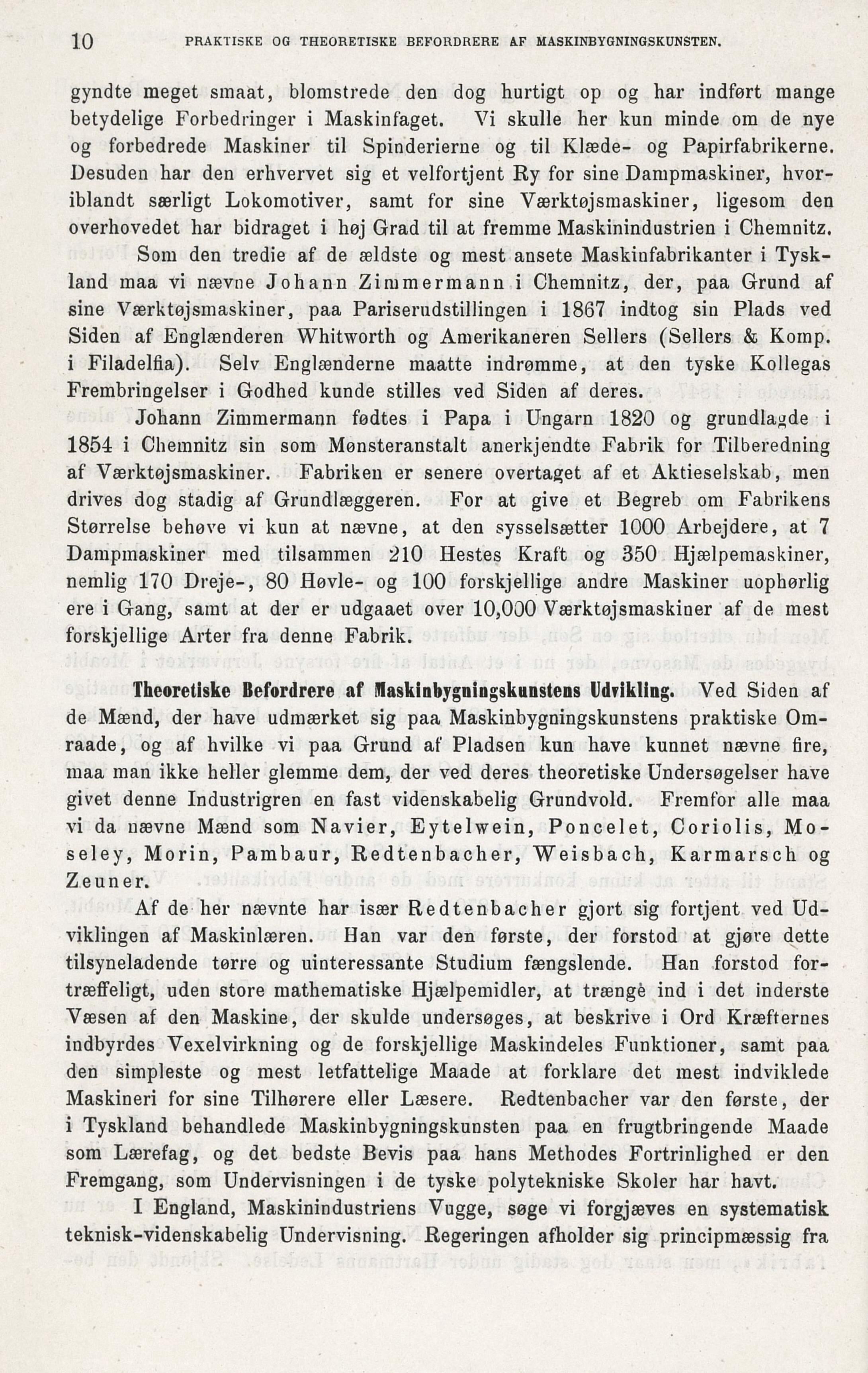 10 PRAKTISKE OG THEORETISKE BEFORDRERE AF MASKINBYGNINGSKUNSTEN.

gyndte meget smaat, blomstrede den dog hurtigt op og har indført mange betydelige Forbedringer i Maskinfaget. Vi skulle her kun minde om de nye og forbedrede Maskiner til Spinderierne og til Klæde- og Papirfabrikerne. Desuden har den erhvervet sig et velfortjent Ry for sine Dampmaskiner, hvoriblandt særligt Lokomotiver, samt for sine Værktøjsmaskiner, ligesom den overhovedet har bidraget i høj Grad til at fremme Maskinindustrien i Chemnitz.

Som den tredie af de ældste og mest ansete Maskinfabrikanter i Tyskland maa vi nævne Johann Zimmermann i Chemnitz, der, paa Grund af sine Værktøjsmaskiner, paa Pariserudstillingen i 1867 indtog sin Plads ved Siden af Englænderen Whitworth og Amerikaneren Sellers (Sellers & Komp. i Filadelfia). Selv Englænderne maatte indrømme, at den tyske Kollegas Frembringelser i Godhed kunde stilles ved Siden af deres.

Johann Zimmermann fødtes i Papa i Ungarn 1820 og grundlagde i 1854 i Chemnitz sin som Mønsteranstalt anerkjendte Fabrik for Tilberedning af Værktøjsmaskiner. Fabriken er senere overtaget af et Aktieselskab, men drives dog stadig af Grundlæggeren. For at give et Begreb om Fabrikens Størrelse behøve vi kun at nævne, at den sysselsætter 1000 Arbejdere, at 7 Dampmaskiner med tilsammen 210 Hestes Kraft og 350 Hjælpemaskiner, nemlig 170 Dreje-, 80 Høvle- og 100 forskjellige andre Maskiner uophørlig ere i Gang, samt at der er udgaaet over 10,000 Værktøjsmaskiner af de mest forskjellige Arter fra denne Fabrik.

Theoretiske Befordrere af Maskinbygningskunstens Udvikling. Ved Siden af de Mænd, der have udmærket sig paa Maskinbygningskunstens praktiske Omraade, og af hvilke vi paa Grund af Pladsen kun have kunnet nævne fire, maa man ikke heller glemme dem, der ved deres theoretiske Undersøgelser have givet denne Industrigren en fast videnskabelig Grundvold. Fremfor alle maa vi da nævne Mænd som Navier, Eytelwein, Poncelet, Coriolis, Moseley, Morin, Pambaur, Redtenbacher, Weisbach, Karmarsch og Zeuner.

Af de her nævnte har især Redtenbacher gjort sig fortjent ved Udviklingen af Maskinlæren. Han var den første, der forstod at gjøre dette tilsyneladende tørre og uinteressante Studium fængslende. Han forstod fortræffeligt, uden store mathematiske Hjælpemidler, at trænge ind i det inderste Væsen af den Maskine, der skulde undersøges, at beskrive i Ord Kræfternes indbyrdes Vexelvirkning og de forskjellige Maskindeles Funktioner, samt paa den simpleste og mest letfattelige Maade at forklare det mest indviklede Maskineri for sine Tilhørere eller Læsere. Redtenbacher var den første, der i Tyskland behandlede Maskinbygningskunsten paa en frugtbringende Maade som Lærefag, og det bedste Bevis paa hans Methodes Fortrinlighed er den Fremgang, som Undervisningen i de tyske polytekniske Skoler har havt.

I England, Maskinindustriens Vugge, søge vi forgjæves en systematisk teknisk-videnskabelig Undervisning. Regeringen afholder sig principmæssig fra